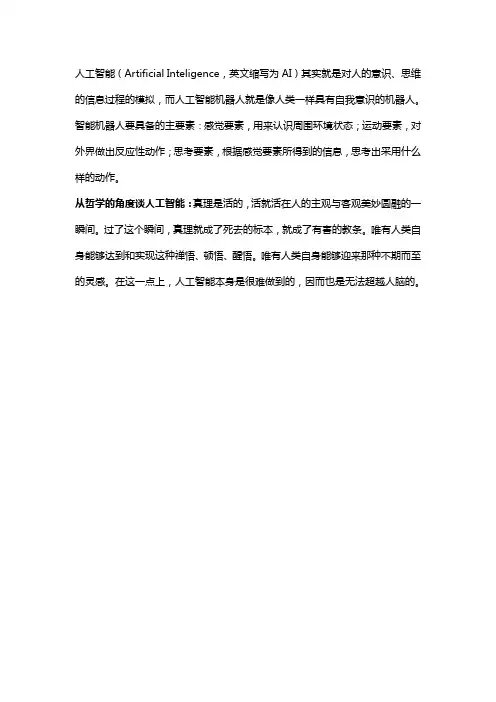 人工智能（Artificial Inteligence，英文缩写为 AI）其实就是对人的意识、思维的信息过程的模拟，而人工智能机器人就是像人类一样具有自我意识的机器人。智能机器人要具备的主要素：感觉要素，用来认识周围环境状态；运动要素，对外界做出反应性动作；思考要素，根据感觉要素所得到的信息，思考出采用什么样的动作。

从哲学的角度谈人工智能：真理是活的，活就活在人的主观与客观美妙圆融的一瞬间。过了这个瞬间，真理就成了死去的标本，就成了有害的教条。唯有人类自身能够达到和实现这种禅悟、顿悟、醒悟。唯有人类自身能够迎来那种不期而至的灵感。在这一点上，人工智能本身是很难做到的，因而也是无法超越人脑的。